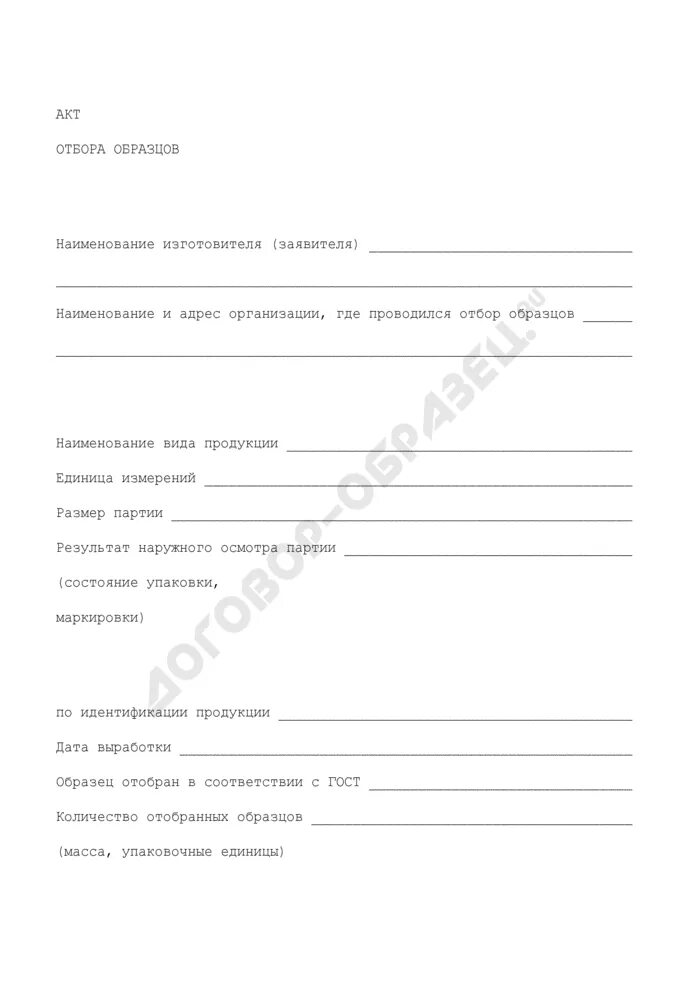 АКТ

ОТБОРА ОБРАЗЦОВ

Наименование изготовителя (заявителя) ________________________________

______________________________________________________________________

Наименование и адрес организации, где проводился отбор образцов ______

______________________________________________________________________

Наименование вида продукции __________________________________________

Единица измерений ____________________________________________________

Размер партии ________________________________________________________

Результат наружного осмотра партии ___________________________________

(состояние упаковки,

маркировки)

по идентификации продукции ___________________________________________

Дата выработки _______________________________________________________

Образец отобран в соответствии с ГОСТ ________________________________

Количество отобранных образцов _______________________________________

(масса, упаковочные единицы)

ДОГОВОР-ОБРАЗЕЦ.ru